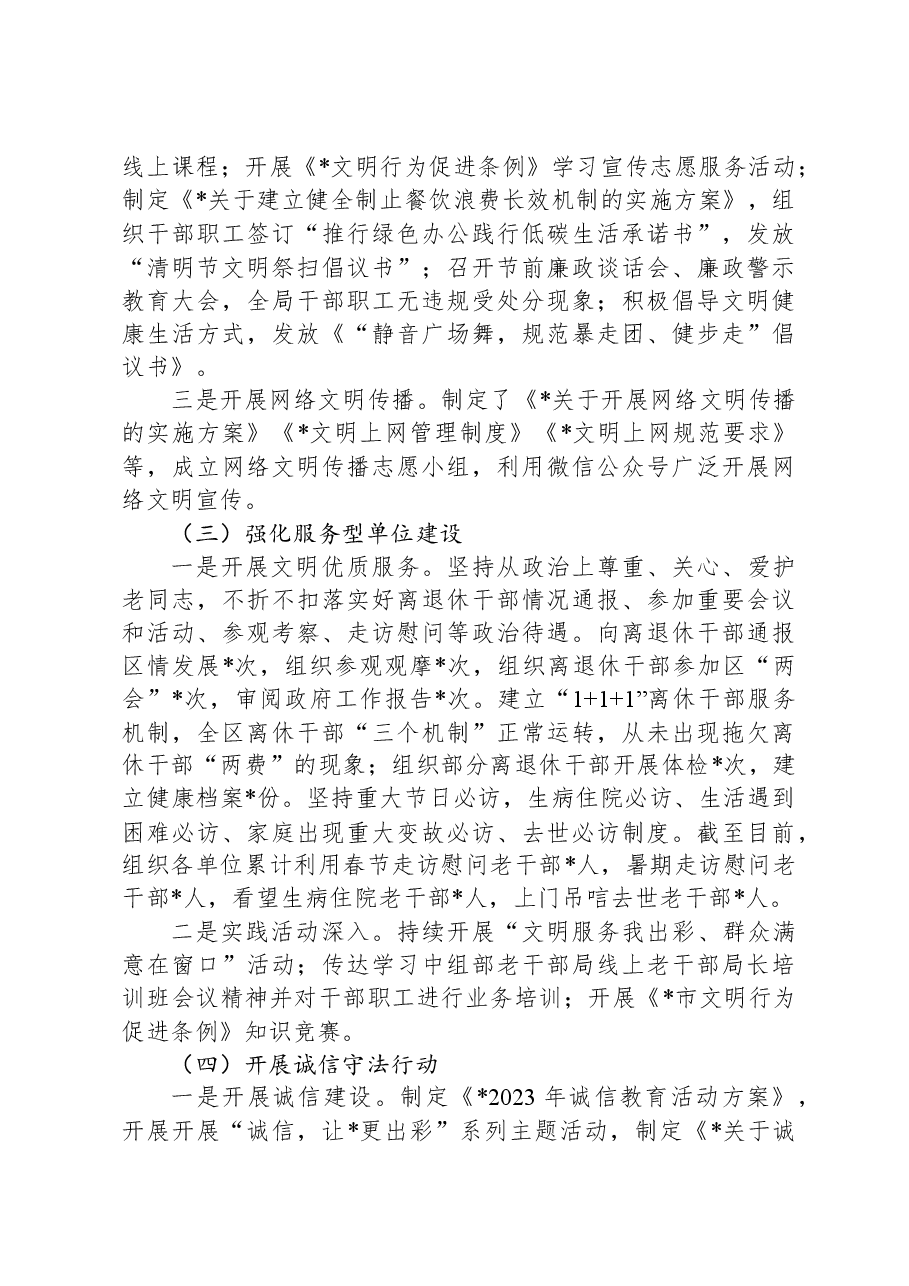 线上课程；开展《*文明行为促进条例》学习宣传志愿服务活动；制定《*关于建立健全制止餐饮浪费长效机制的实施方案》，组织干部职工签订“推行绿色办公践行低碳生活承诺书”，发放“清明节文明祭扫倡议书”；召开节前廉政谈话会、廉政警示教育大会，全局干部职工无违规受处分现象；积极倡导文明健康生活方式，发放《“静音广场舞，规范暴走团、健步走”倡议书》。

三是开展网络文明传播。制定了《*关于开展网络文明传播的实施方案》《*文明上网管理制度》《*文明上网规范要求》等，成立网络文明传播志愿小组，利用微信公众号广泛开展网络文明宣传。

（三）强化服务型单位建设

一是开展文明优质服务。坚持从政治上尊重、关心、爱护老同志，不折不扣落实好离退休干部情况通报、参加重要会议和活动、参观考察、走访慰问等政治待遇。向离退休干部通报区情发展*次，组织参观观摩*次，组织离退休干部参加区“两会”*次，审阅政府工作报告*次。建立“1+1+1”离休干部服务机制，全区离休干部“三个机制”正常运转，从未出现拖欠离休干部“两费”的现象；组织部分离退休干部开展体检*次，建立健康档案*份。坚持重大节日必访，生病住院必访、生活遇到困难必访、家庭出现重大变故必访、去世必访制度。截至目前，组织各单位累计利用春节走访慰问老干部*人，暑期走访慰问老干部*人，看望生病住院老干部*人，上门吊唁去世老干部*人。

二是实践活动深入。持续开展“文明服务我出彩、群众满意在窗口”活动；传达学习中组部老干部局线上老干部局长培训班会议精神并对干部职工进行业务培训；开展《*市文明行为促进条例》知识竞赛。

（四）开展诚信守法行动

一是开展诚信建设。制定《*2023年诚信教育活动方案》，开展开展“诚信，让*更出彩”系列主题活动，制定《*关于诚